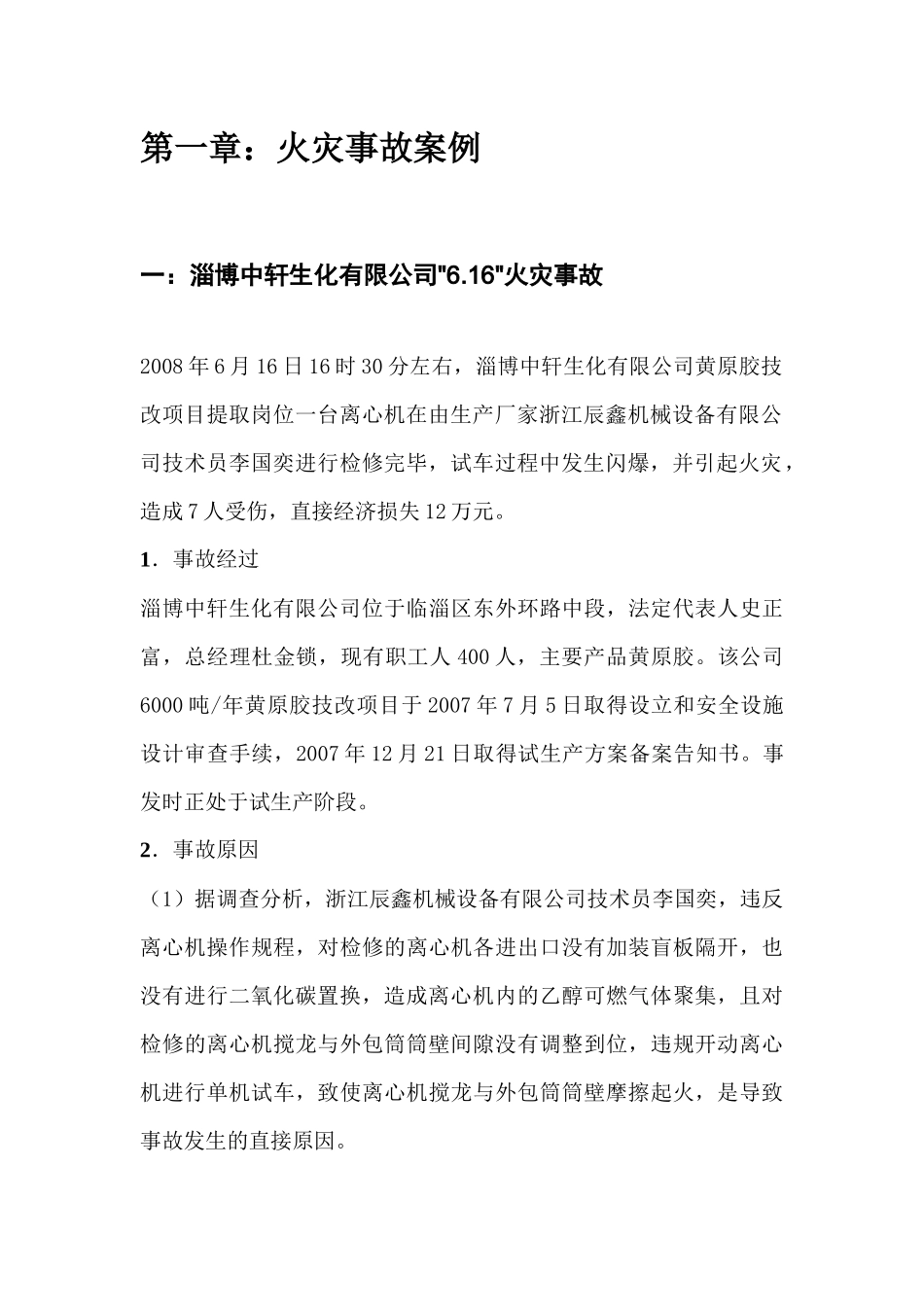 第一章：火灾事故案例

一：淄博中轩生化有限公司"6.16"火灾事故

2008年6月16日16时30分左右，淄博中轩生化有限公司黄原胶技改项目提取岗位一台离心机在由生产厂家浙江辰鑫机械设备有限公司技术员李国奕进行检修完毕，试车过程中发生闪爆，并引起火灾，造成7人受伤，直接经济损失12万元。

1．事故经过

淄博中轩生化有限公司位于临淄区东外环路中段，法定代表人史正富，总经理杜金锁，现有职工人400人，主要产品黄原胶。该公司6000吨/年黄原胶技改项目于2007年7月5日取得设立和安全设施设计审查手续，2007年12月21日取得试生产方案备案告知书。事发时正处于试生产阶段。

2．事故原因

（1）据调查分析，浙江辰鑫机械设备有限公司技术员李国奕，违反离心机操作规程，对检修的离心机各进出口没有加装盲板隔开，也没有进行二氧化碳置换，造成离心机内的乙醇可燃气体聚集，且对检修的离心机搅龙与外包筒筒壁间隙没有调整到位，违规开动离心机进行单机试车，致使离心机搅龙与外包筒筒壁摩擦起火，是导致事故发生的直接原因。